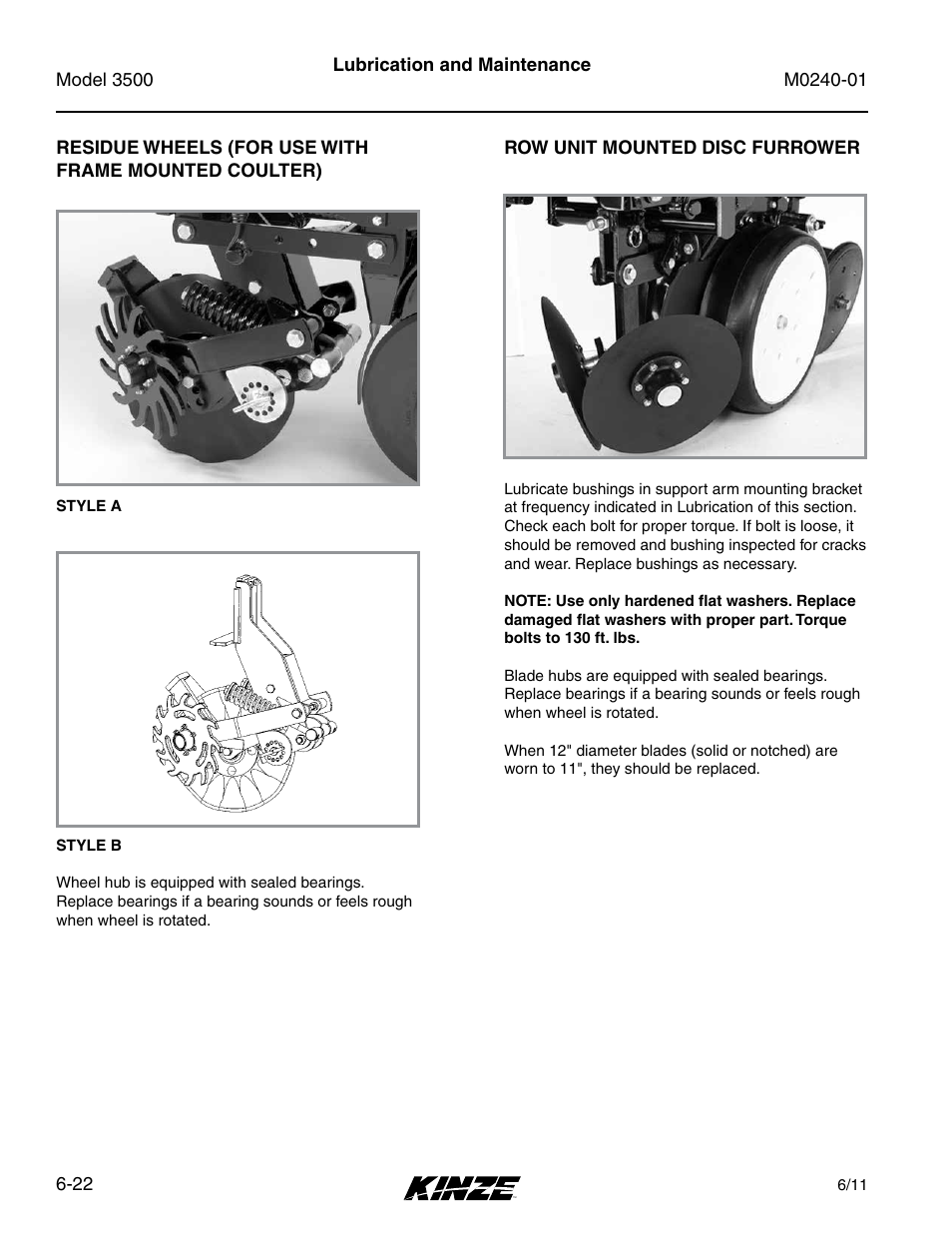 Model 3500

Lubrication and Maintenance

M0240-01

RESIDUE WHEELS (FOR USE WITH FRAME MOUNTED COULTER)

STYLE A

STYLE B

Wheel hub is equipped with sealed bearings. Replace bearings if a bearing sounds or feels rough when wheel is rotated.

ROW UNIT MOUNTED DISC FURROWER

Lubricate bushings in support arm mounting bracket at frequency indicated in Lubrication of this section. Check each bolt for proper torque. If bolt is loose, it should be removed and bushing inspected for cracks and wear. Replace bushings as necessary.

NOTE: Use only hardened flat washers. Replace damaged flat washers with proper part. Torque bolts to 130 ft. lbs.

Blade hubs are equipped with sealed bearings. Replace bearings if a bearing sounds or feels rough when wheel is rotated.

When 12" diameter blades (solid or notched) are worn to 11", they should be replaced.

6-22

KINZE

6/11